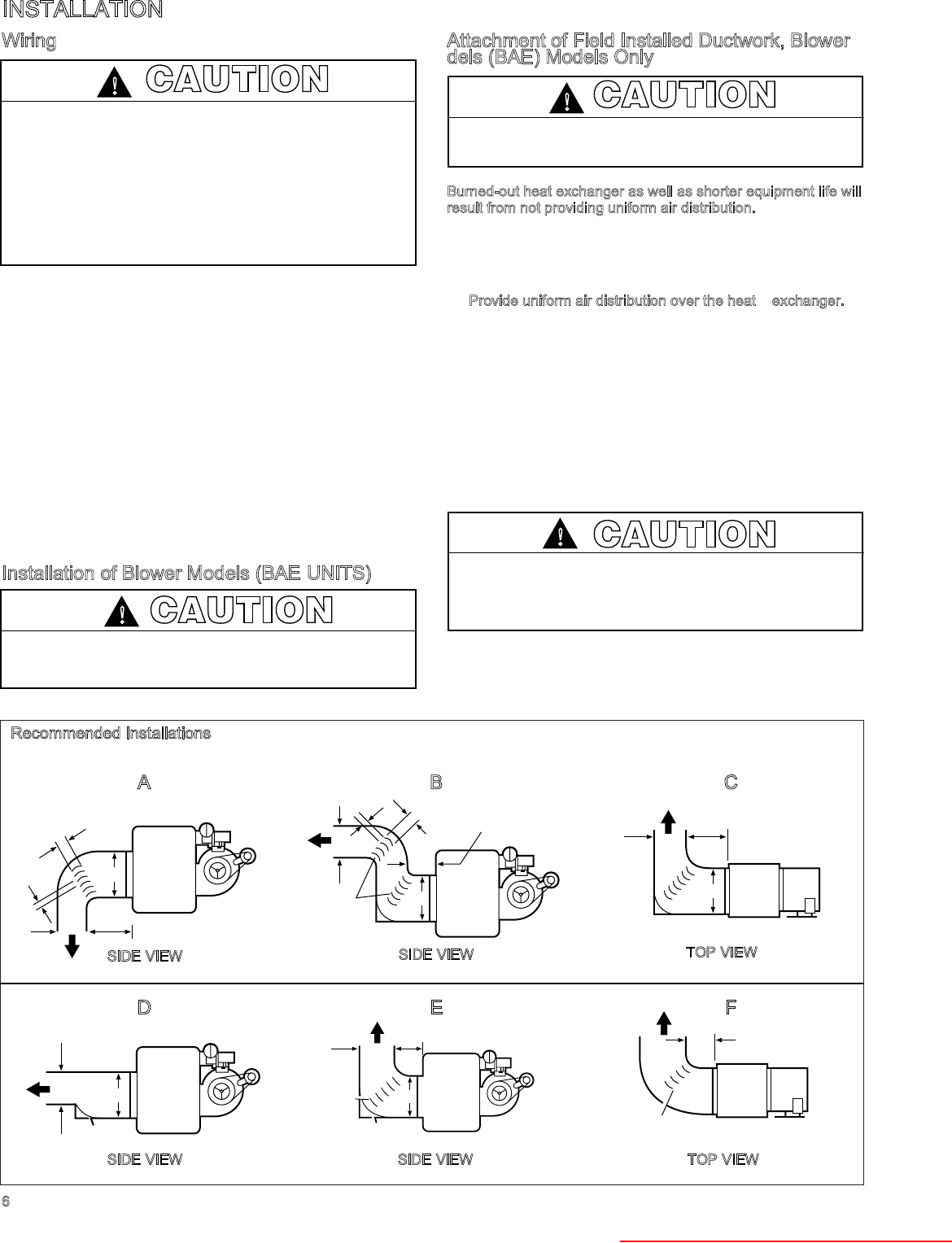 INSTALLATION

Wiring

CAUTION

Installation of Blower Models (BAE UNITS)

CAUTION

Attachment of Field Installed Ductwork, Blower dels (BAE) Models Only

CAUTION

Burned-out heat exchanger as well as shorter equipment life will result from not providing uniform air distribution.

Provide uniform air distribution over the heat exchanger.

CAUTION

Recommended Installations

A

SIDE VIEW

B

SIDE VIEW

C

TOP VIEW

D

SIDE VIEW

E

SIDE VIEW

F

TOP VIEW

6